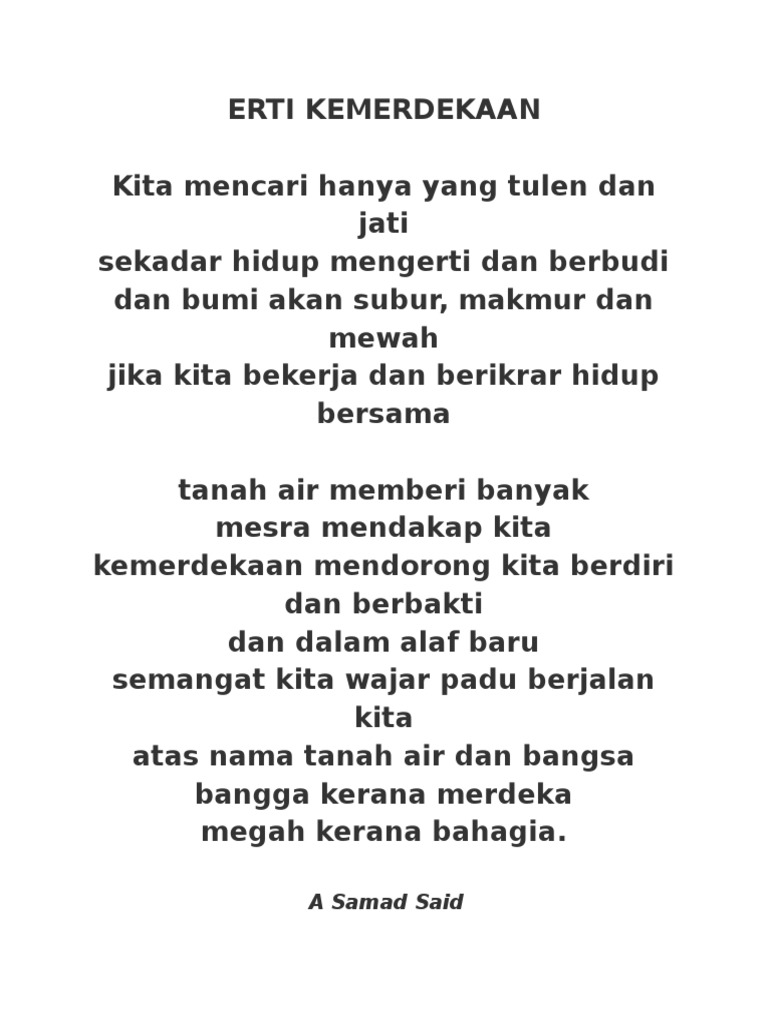 ERTI KEMERDEKAAN

Kita mencari hanya yang tulen dan jati
sekadar hidup mengerti dan berbudi
dan bumi akan subur, makmur dan mewah
jika kita bekerja dan berikrar hidup bersama

tanah air memberi banyak
mesra mendakap kita
kemerdekaan mendorong kita berdiri dan berbakti
dan dalam alaf baru
semangat kita wajar padu berjalan kita
atas nama tanah air dan bangsa
bangga kerana merdeka
megah kerana bahagia.

A Samad Said